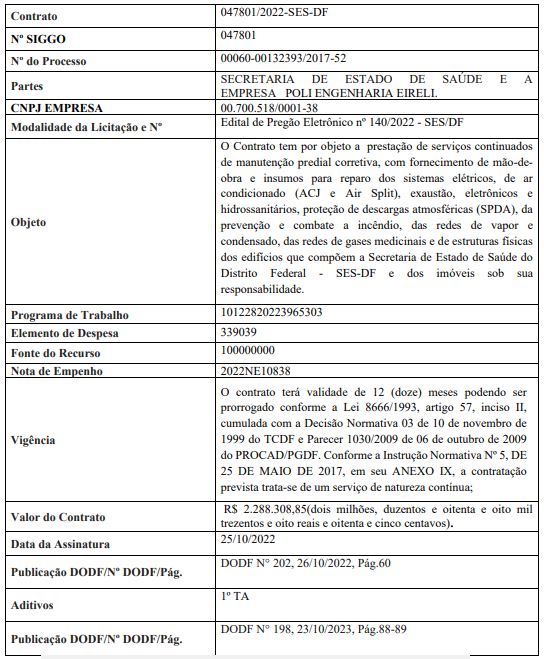 | Contrato | 047801/2022-SES-DF |
|---|---|
| Nº SIGGO | 047801 |
| Nº do Processo | 00060-00132393/2017-52 |
| Partes | SECRETARIA DE ESTADO DE SAÚDE E A EMPRESA POLI ENGENHARIA EIRELI. |
| CNPJ EMPRESA | 00.700.518/0001-38 |
| Modalidade da Licitação e Nº | Edital de Pregão Eletrônico nº 140/2022 - SES/DF |
| Objeto | O Contrato tem por objeto a prestação de serviços continuados de manutenção predial corretiva, com fornecimento de mão-de-obra e insumos para reparo dos sistemas elétricos, de ar condicionado (ACJ e Air Split), exaustão, eletrônicos e hidrossanitários, proteção de descargas atmosféricas (SPDA), da prevenção e combate a incêndio, das redes de vapor e condensado, das redes de gases medicinais e de estruturas físicas dos edifícios que compõem a Secretaria de Estado de Saúde do Distrito Federal - SES-DF e dos imóveis sob sua responsabilidade. |
| Programa de Trabalho | 10122820223965303 |
| Elemento de Despesa | 339039 |
| Fonte do Recurso | 100000000 |
| Nota de Empenho | 2022NE10838 |
| Vigência | O contrato terá validade de 12 (doze) meses podendo ser prorrogado conforme a Lei 8666/1993, artigo 57, inciso II, cumulada com a Decisão Normativa 03 de 10 de novembro de 1999 do TCDF e Parecer 1030/2009 de 06 de outubro de 2009 do PROCAD/PGDF. Conforme a Instrução Normativa Nº 5, DE 25 DE MAIO DE 2017, em seu ANEXO IX, a contratação prevista trata-se de um serviço de natureza contínua; |
| Valor do Contrato | R$ 2.288.308,85(dois milhões, duzentos e oitenta e oito mil trezentos e oito reais e oitenta e cinco centavos). |
| Data da Assinatura | 25/10/2022 |
| Publicação DODF/Nº DODF/Pág. | DODF N° 202, 26/10/2022, Pág.60 |
| Aditivos | 1º TA |
| Publicação DODF/Nº DODF/Pág. | DODF N° 198, 23/10/2023, Pág.88-89 |